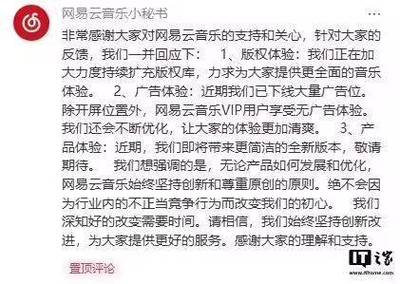 网易云音乐小秘书

非常感谢大家对网易云音乐的支持和关心，针对大家的反馈，我们一并回应下： 1、版权体验：我们正在加大力度持续扩充版权库，力求为大家提供更全面的音乐体验。 2、广告体验：近期我们已下线大量广告位。除开屏位置外，网易云音乐VIP用户享受无广告体验。我们还会不断优化，让大家的体验更加清爽。 3、产品体验：近期，我们即将带来更简洁的全新版本，敬请期待。 我们想强调的是，无论产品如何发展和优化，网易云音乐始终坚持创新和尊重原创的原则。绝不会因为行业内的不正当竞争行为而改变我们的初心。 我们深知好的改变需要时间。请相信，我们始终坚持创新改进，为大家提供更好的服务。感谢大家的理解和支持。

置顶评论

IT之家
www.ithome.com